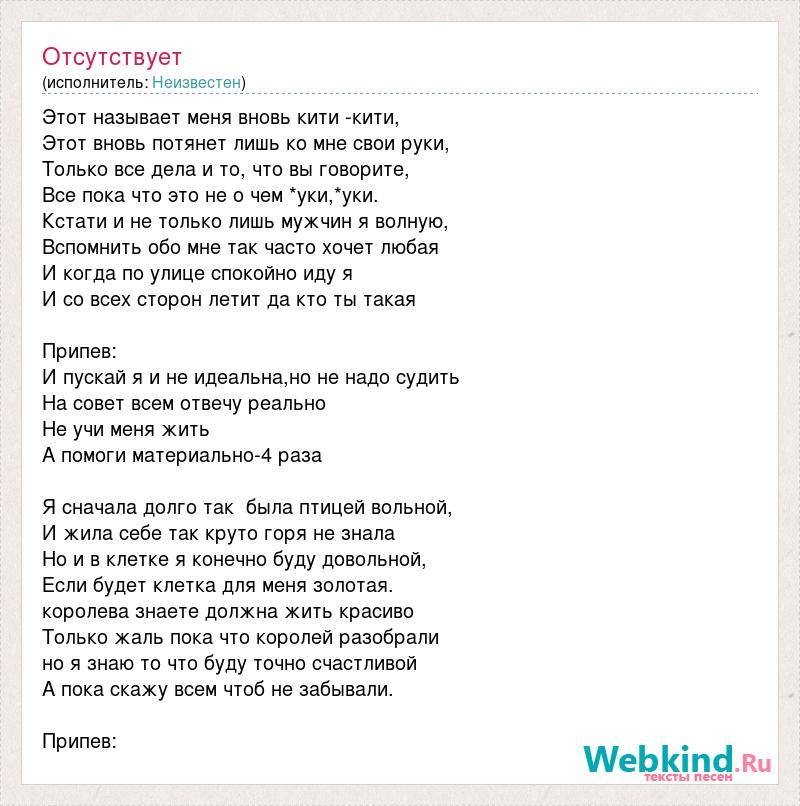 Отсутствует
(исполнитель: Неизвестен)

Этот называет меня вновь кити -кити,
Этот вновь потянет лишь ко мне свои руки,
Только все дела и то, что вы говорите,
Все пока что это не о чем *уки,*уки.
Кстати и не только лишь мужчин я волную,
Вспомнить обо мне так часто хочет любая
И когда по улице спокойно иду я
И со всех сторон летит да кто ты такая

Припев:
И пускай я и не идеальна,но не надо судить
На совет всем отвечу реально
Не учи меня жить
А помоги материально-4 раза

Я сначала долго так была птицей вольной,
И жила себе так круто горя не знала
Но и в клетке я конечно буду довольной,
Если будет клетка для меня золотая.
королева знаете должна жить красиво
Только жаль пока что королей разобрали
но я знаю то что буду точно счастливой
А пока скажу всем чтоб не забывали.

Припев:

Webkind.Ru
тексты песен